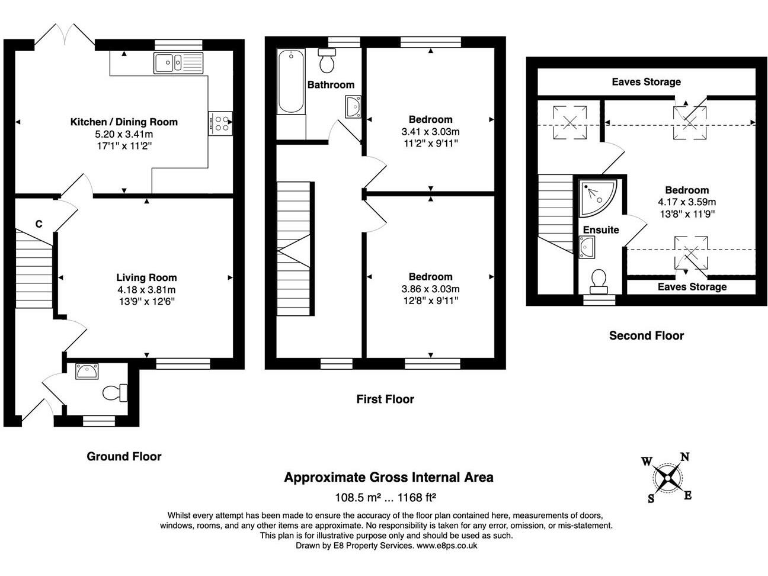 Kitchen / Dining Room
5.20 x 3.41m
17'1" x 11'2"

C

Living Room
4.18 x 3.81m
13'9" x 12'6"

Ground Floor

Bathroom

Bedroom
3.41 x 3.03m
11'2" x 9'11"

Bedroom
3.86 x 3.03m
12'8" x 9'11"

First Floor

Eaves Storage

Bedroom
4.17 x 3.59m
13'8" x 11'9"

Ensuite

Eaves Storage

Second Floor

W N S E

Approximate Gross Internal Area
108.5 m² ... 1168 ft²

Whilst every attempt has been made to ensure the accuracy of the floor plan contained here, measurements of doors, windows, rooms, and any other items are approximate. No responsibility is taken for any error, omission, or mis-statement. This plan is for illustrative purpose only and should be used as such.
Drawn by E8 Property Services. www.e8ps.co.uk